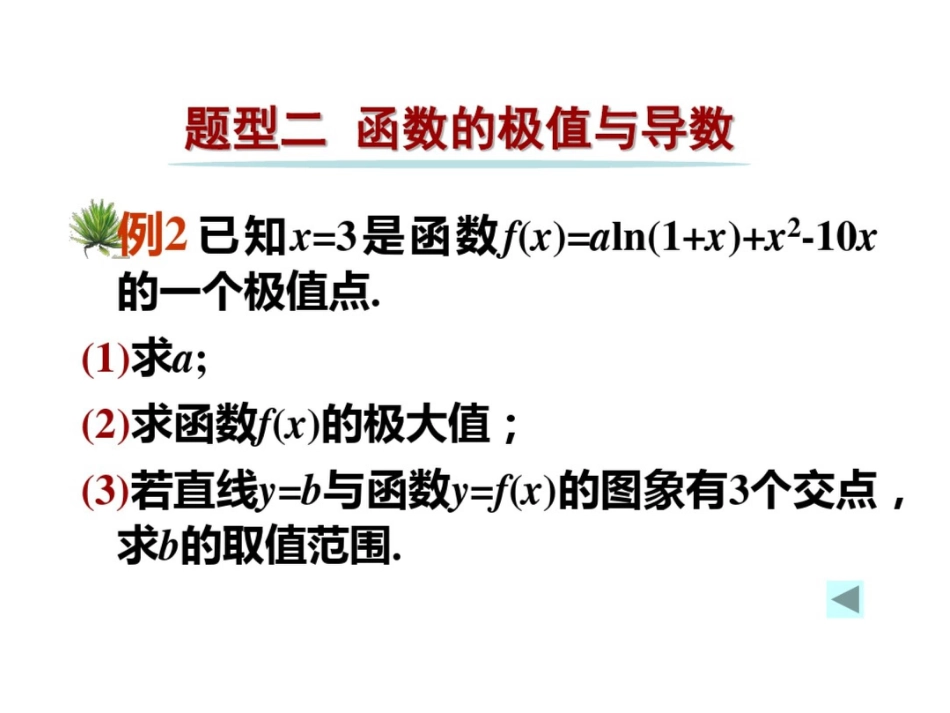 题型二 函数的极值与导数

例2 已知$x=3$是函数$f(x)=a\ln(1+x)+x^2-10x$的一个极值点.

(1)求$a$;

(2)求函数$f(x)$的极大值；

(3)若直线$y=b$与函数$y=f(x)$的图象有3个交点，求$b$的取值范围.